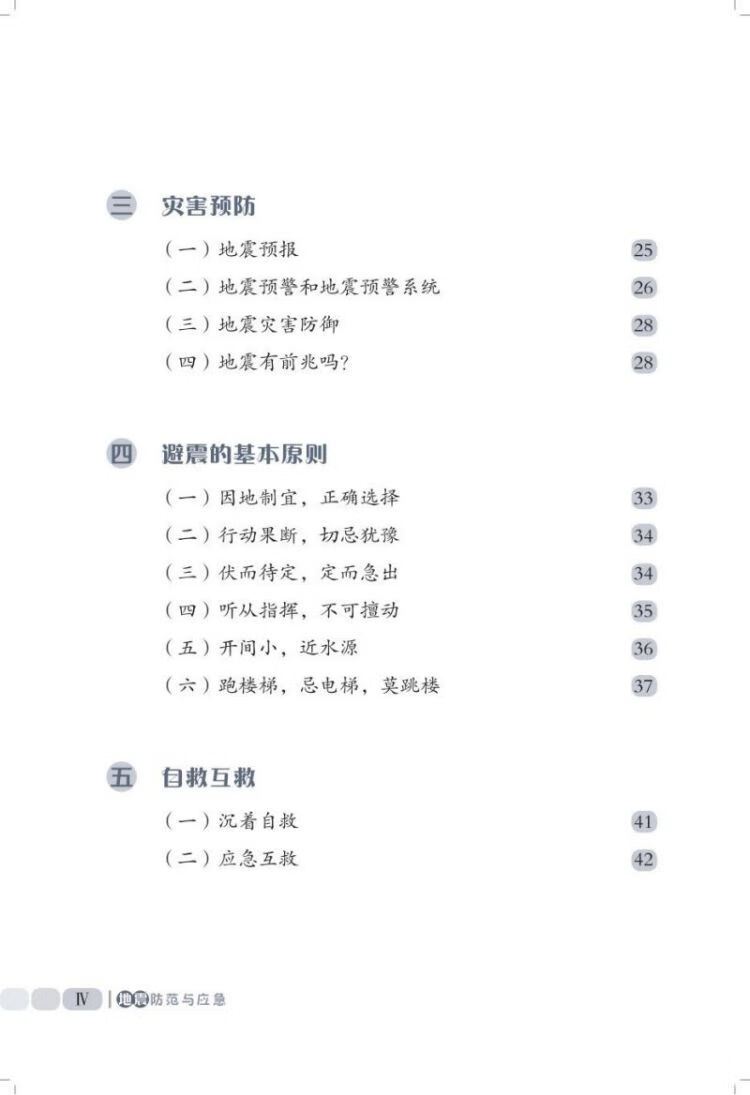 三 灾害预防

（一）地震预报 25
（二）地震预警和地震预警系统 26
（三）地震灾害防御 28
（四）地震有前兆吗? 28

四 避震的基本原则

（一）因地制宜，正确选择 33
（二）行动果断，切忌犹豫 34
（三）伏而待定，定而急出 34
（四）听从指挥，不可擅动 35
（五）开间小，近水源 36
（六）跑楼梯，忌电梯，莫跳楼 37

五 自救互救

（一）沉着自救 41
（二）应急互救 42

IV | 地震防范与应急